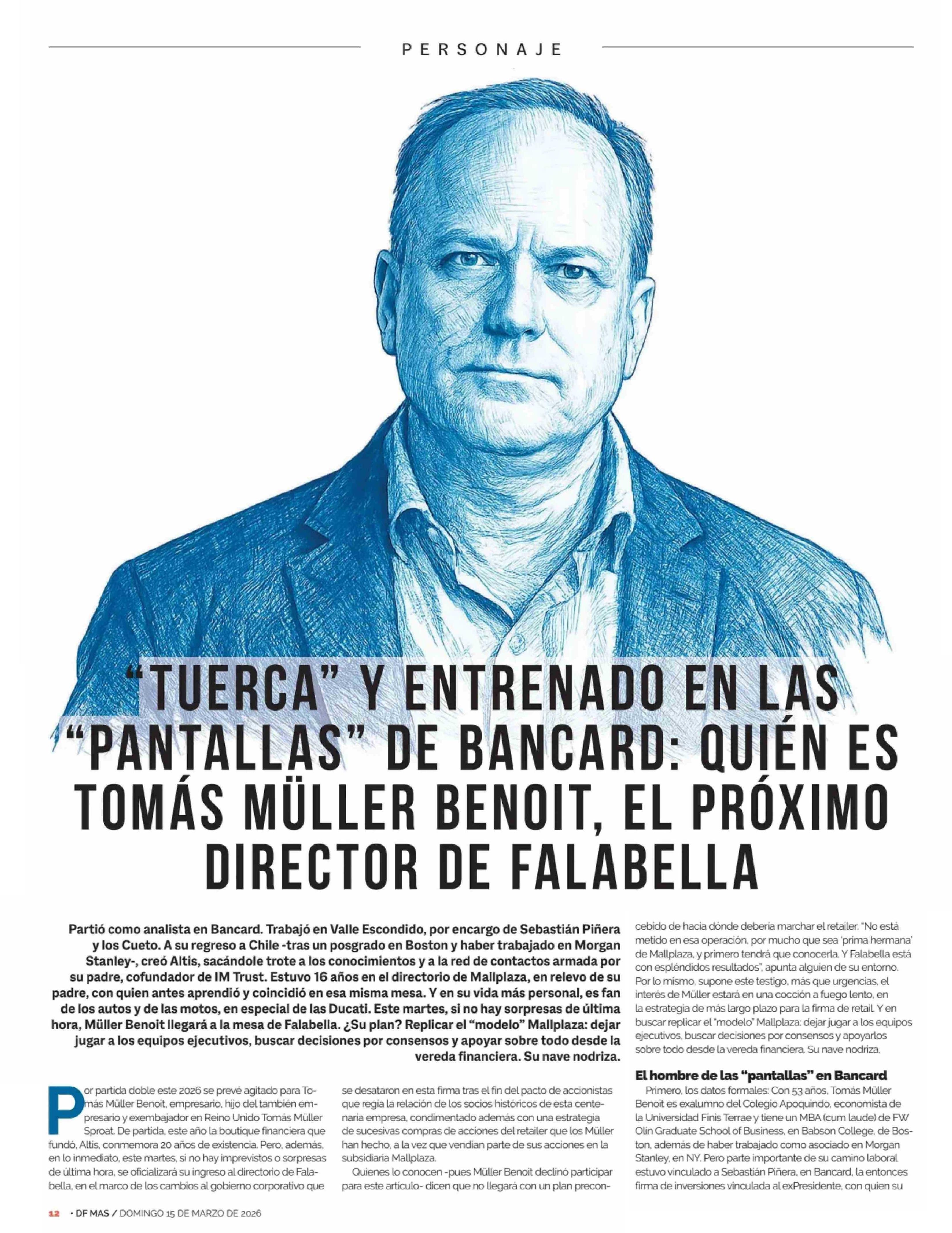 PERSONAJE

“TUERCA” Y ENTRENADO EN LAS “PANTALLAS” DE BANCARD: QUIÉN ES TOMÁS MÜLLER BENOIT, EL PRÓXIMO DIRECTOR DE FALABELLA

Partió como analista en Bancard. Trabajó en Valle Escondido, por encargo de Sebastián Piñera y los Cueto. A su regreso a Chile -tras un posgrado en Boston y haber trabajado en Morgan Stanley-, creó Altis, sacándole trote a los conocimientos y a la red de contactos armada por su padre, cofundador de IM Trust. Estuvo 16 años en el directorio de Mallplaza, en relevo de su padre, con quien antes aprendió y coincidió en esa misma mesa. Y en su vida más personal, es fan de los autos y de las motos, en especial de las Ducati. Este martes, si no hay sorpresas de última hora, Müller Benoit llegará a la mesa de Falabella. ¿Su plan? Replicar el “modelo” Mallplaza: dejar jugar a los equipos ejecutivos, buscar decisiones por consensos y apoyar sobre todo desde la vereda financiera. Su nave nodriza.

Por partida doble este 2026 se prevé agitado para Tomás Müller Benoit, empresario, hijo del también empresario y exembajador en Reino Unido Tomás Müller Sproat. De partida, este año la boutique financiera que fundó, Altis, conmemora 20 años de existencia. Pero, además, en lo inmediato, este martes, si no hay imprevistos o sorpresas de última hora, se oficializará su ingreso al directorio de Falabella, en el marco de los cambios al gobierno corporativo que se desataron en esta firma tras el fin del pacto de accionistas que regía la relación de los socios históricos de esta centenaria empresa, condimentado además con una estrategia de sucesivas compras de acciones del retailer que los Müller han hecho, a la vez que vendían parte de sus acciones en la subsidiaria Mallplaza.

Quienes lo conocen -pues Müller Benoit declinó participar para este artículo- dicen que no llegará con un plan preconcebido de hacia dónde debería marchar el retailer. “No está metido en esa operación, por mucho que sea ‘prima hermana’ de Mallplaza, y primero tendrá que conocerla. Y Falabella está con espléndidos resultados”, apunta alguien de su entorno. Por lo mismo, supone este testigo, más que urgencias, el interés de Müller estará en una cocción a fuego lento, en la estrategia de más largo plazo para la firma de retail. Y en buscar replicar el “modelo” Mallplaza: dejar jugar a los equipos ejecutivos, buscar decisiones por consensos y apoyarlos sobre todo desde la vereda financiera. Su nave nodriza.

El hombre de las “pantallas” en Bancard

Primero, los datos formales: Con 53 años, Tomás Müller Benoit es exalumno del Colegio Apoquindo, economista de la Universidad Finis Terrae y tiene un MBA (cum laude) de FW Olin Graduate School of Business, en Babson College, de Boston, además de haber trabajado como asociado en Morgan Stanley, en NY. Pero parte importante de su camino laboral estuvo vinculado a Sebastián Piñera, en Bancard, la entonces firma de inversiones vinculada al exPresidente, con quien su

12 • DF MAS / DOMINGO 15 DE MARZO DE 2026